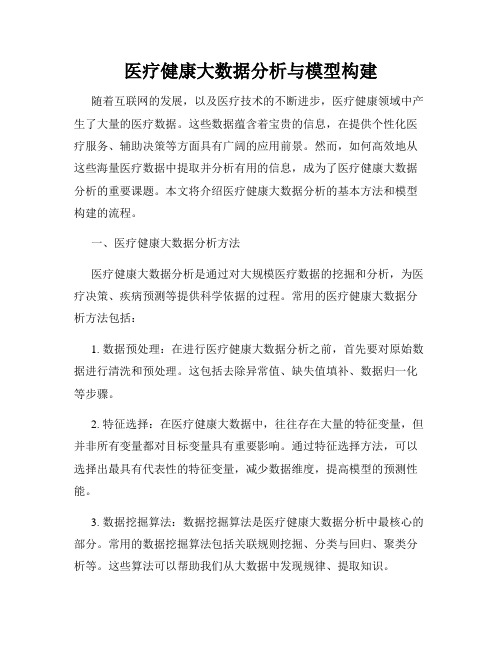 医疗健康大数据分析与模型构建

随着互联网的发展，以及医疗技术的不断进步，医疗健康领域中产生了大量的医疗数据。这些数据蕴含着宝贵的信息，在提供个性化医疗服务、辅助决策等方面具有广阔的应用前景。然而，如何高效地从这些海量医疗数据中提取并分析有用的信息，成为了医疗健康大数据分析的重要课题。本文将介绍医疗健康大数据分析的基本方法和模型构建的流程。

一、医疗健康大数据分析方法

医疗健康大数据分析是通过对大规模医疗数据的挖掘和分析，为医疗决策、疾病预测等提供科学依据的过程。常用的医疗健康大数据分析方法包括：

1. 数据预处理：在进行医疗健康大数据分析之前，首先要对原始数据进行清洗和预处理。这包括去除异常值、缺失值填补、数据归一化等步骤。

2. 特征选择：在医疗健康大数据中，往往存在大量的特征变量，但并非所有变量都对目标变量具有重要影响。通过特征选择方法，可以选择出最具有代表性的特征变量，减少数据维度，提高模型的预测性能。

3. 数据挖掘算法：数据挖掘算法是医疗健康大数据分析中最核心的部分。常用的数据挖掘算法包括关联规则挖掘、分类与回归、聚类分析等。这些算法可以帮助我们从大数据中发现规律、提取知识。